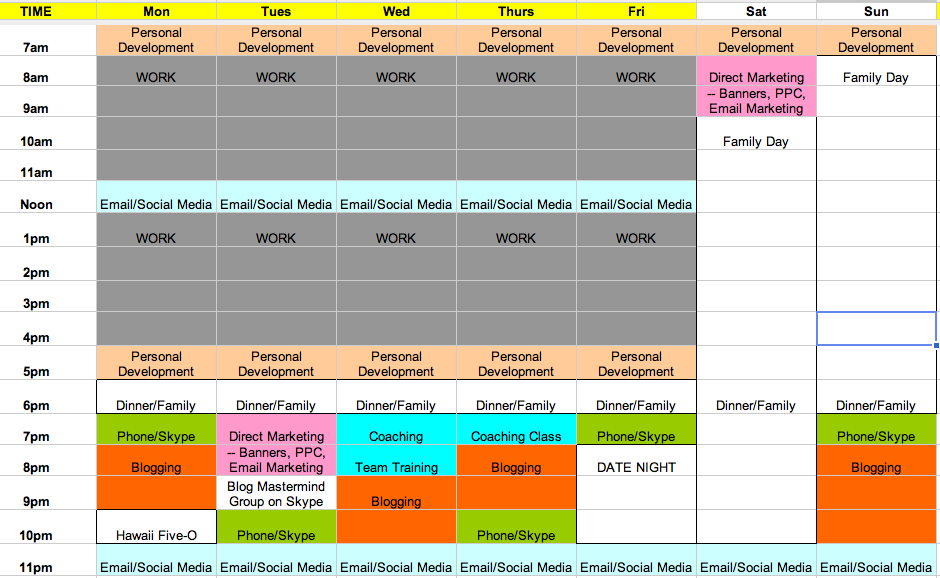 | TIME | Mon | Tues | Wed | Thurs | Fri | Sat | Sun |
|---|---|---|---|---|---|---|---|
| 7am | Personal Development | Personal Development | Personal Development | Personal Development | Personal Development | Personal Development | Personal Development |
| 8am | WORK | WORK | WORK | WORK | WORK | Direct Marketing -- Banners, PPC, Email Marketing | Family Day |
| 9am | | | | | | | |
| 10am | | | | | | Family Day | |
| 11am | | | | | | | |
| Noon | Email/Social Media | Email/Social Media | Email/Social Media | Email/Social Media | Email/Social Media | | |
| 1pm | WORK | WORK | WORK | WORK | WORK | | |
| 2pm | | | | | | | |
| 3pm | | | | | | | |
| 4pm | | | | | | | |
| 5pm | Personal Development | Personal Development | Personal Development | Personal Development | Personal Development | | |
| 6pm | Dinner/Family | Dinner/Family | Dinner/Family | Dinner/Family | Dinner/Family | Dinner/Family | Dinner/Family |
| 7pm | Phone/Skype | Direct Marketing -- Banners, PPC, Email Marketing | Coaching | Coaching Class | Phone/Skype | | Phone/Skype |
| 8pm | Blogging | | Team Training | Blogging | DATE NIGHT | | Blogging |
| 9pm | | Blog Mastermind Group on Skype | Blogging | | | | |
| 10pm | Hawaii Five-O | Phone/Skype | | Phone/Skype | | | |
| 11pm | Email/Social Media | Email/Social Media | Email/Social Media | Email/Social Media | Email/Social Media | Email/Social Media | Email/Social Media |